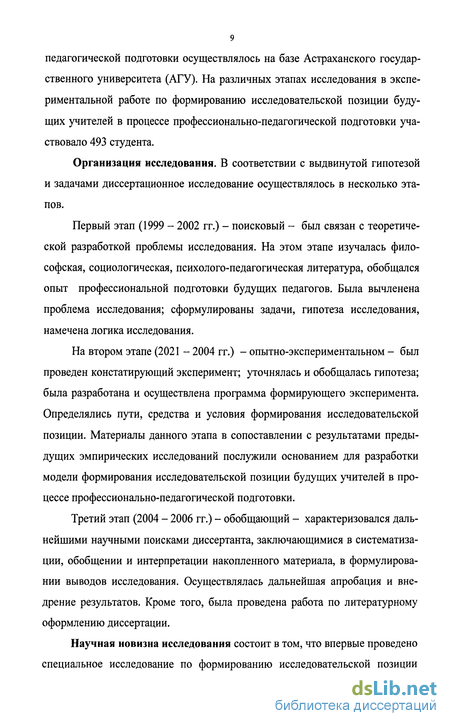 9

педагогической подготовки осуществлялось на базе Астраханского государственного университета (АГУ). На различных этапах исследования в экспериментальной работе по формированию исследовательской позиции будущих учителей в процессе профессионально-педагогической подготовки участвовало 493 студента.

**Организация исследования**. В соответствии с выдвинутой гипотезой и задачами диссертационное исследование осуществлялось в несколько этапов.

Первый этап (1999 – 2002 гг.) – поисковый – был связан с теоретической разработкой проблемы исследования. На этом этапе изучалась философская, социологическая, психолого-педагогическая литература, обобщался опыт профессиональной подготовки будущих педагогов. Была вычленена проблема исследования; сформулированы задачи, гипотеза исследования, намечена логика исследования.

На втором этапе (2021 – 2004 гг.) – опытно-экспериментальном – был проведен констатирующий эксперимент; уточнялась и обобщалась гипотеза; была разработана и осуществлена программа формирующего эксперимента. Определялись пути, средства и условия формирования исследовательской позиции. Материалы данного этапа в сопоставлении с результатами предыдущих эмпирических исследований послужили основанием для разработки модели формирования исследовательской позиции будущих учителей в процессе профессионально-педагогической подготовки.

Третий этап (2004 – 2006 гг.) – обобщающий – характеризовался дальнейшими научными поисками диссертанта, заключающимися в систематизации, обобщении и интерпретации накопленного материала, в формулировании выводов исследования. Осуществлялась дальнейшая апробация и внедрение результатов. Кроме того, была проведена работа по литературному оформлению диссертации.

**Научная новизна исследования** состоит в том, что впервые проведено специальное исследование по формированию исследовательской позиции

dsLib.net
библиотека диссертаций